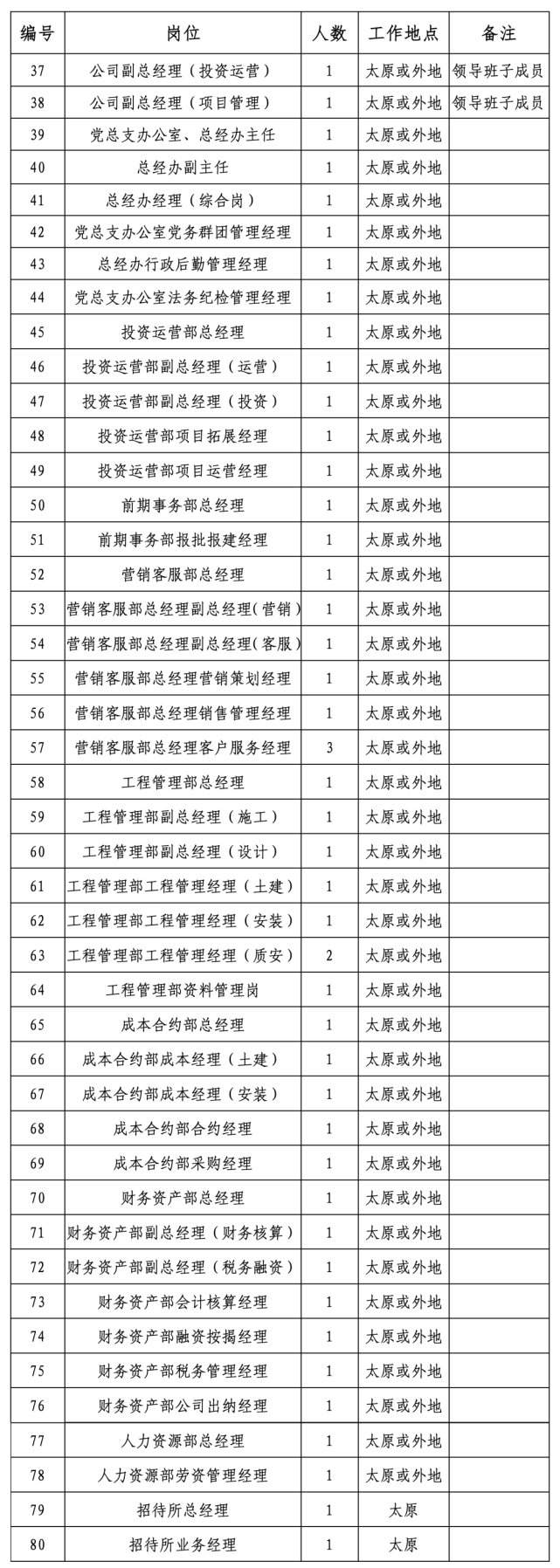 | 编号 | 岗位 | 人数 | 工作地点 | 备注 |
|---|---|---|---|---|
| 37 | 公司副总经理（投资运营） | 1 | 太原或外地 | 领导班子成员 |
| 38 | 公司副总经理（项目管理） | 1 | 太原或外地 | 领导班子成员 |
| 39 | 党总支办公室、总经办主任 | 1 | 太原或外地 |  |
| 40 | 总经办副主任 | 1 | 太原或外地 |  |
| 41 | 总经办经理（综合岗） | 1 | 太原或外地 |  |
| 42 | 党总支办公室党务群团管理经理 | 1 | 太原或外地 |  |
| 43 | 总经办行政后勤管理经理 | 1 | 太原或外地 |  |
| 44 | 党总支办公室法务纪检管理经理 | 1 | 太原或外地 |  |
| 45 | 投资运营部总经理 | 1 | 太原或外地 |  |
| 46 | 投资运营部副总经理（运营） | 1 | 太原或外地 |  |
| 47 | 投资运营部副总经理（投资） | 1 | 太原或外地 |  |
| 48 | 投资运营部项目拓展经理 | 1 | 太原或外地 |  |
| 49 | 投资运营部项目运营经理 | 1 | 太原或外地 |  |
| 50 | 前期事务部总经理 | 1 | 太原或外地 |  |
| 51 | 前期事务部报批报建经理 | 1 | 太原或外地 |  |
| 52 | 营销客服部总经理 | 1 | 太原或外地 |  |
| 53 | 营销客服部总经理副总经理(营销) | 1 | 太原或外地 |  |
| 54 | 营销客服部总经理副总经理(客服) | 1 | 太原或外地 |  |
| 55 | 营销客服部总经理营销策划经理 | 1 | 太原或外地 |  |
| 56 | 营销客服部总经理销售管理经理 | 1 | 太原或外地 |  |
| 57 | 营销客服部总经理客户服务经理 | 3 | 太原或外地 |  |
| 58 | 工程管理部总经理 | 1 | 太原或外地 |  |
| 59 | 工程管理部副总经理（施工） | 1 | 太原或外地 |  |
| 60 | 工程管理部副总经理（设计） | 1 | 太原或外地 |  |
| 61 | 工程管理部工程管理经理（土建） | 1 | 太原或外地 |  |
| 62 | 工程管理部工程管理经理（安装） | 1 | 太原或外地 |  |
| 63 | 工程管理部工程管理经理（质安） | 2 | 太原或外地 |  |
| 64 | 工程管理部资料管理岗 | 1 | 太原或外地 |  |
| 65 | 成本合约部总经理 | 1 | 太原或外地 |  |
| 66 | 成本合约部成本经理（土建） | 1 | 太原或外地 |  |
| 67 | 成本合约部成本经理（安装） | 1 | 太原或外地 |  |
| 68 | 成本合约部合约经理 | 1 | 太原或外地 |  |
| 69 | 成本合约部采购经理 | 1 | 太原或外地 |  |
| 70 | 财务资产部总经理 | 1 | 太原或外地 |  |
| 71 | 财务资产部副总经理（财务核算） | 1 | 太原或外地 |  |
| 72 | 财务资产部副总经理（税务融资） | 1 | 太原或外地 |  |
| 73 | 财务资产部会计核算经理 | 1 | 太原或外地 |  |
| 74 | 财务资产部融资按揭经理 | 1 | 太原或外地 |  |
| 75 | 财务资产部税务管理经理 | 1 | 太原或外地 |  |
| 76 | 财务资产部公司出纳经理 | 1 | 太原或外地 |  |
| 77 | 人力资源部总经理 | 1 | 太原或外地 |  |
| 78 | 人力资源部劳资管理经理 | 1 | 太原或外地 |  |
| 79 | 招待所总经理 | 1 | 太原 |  |
| 80 | 招待所业务经理 | 1 | 太原 |  |